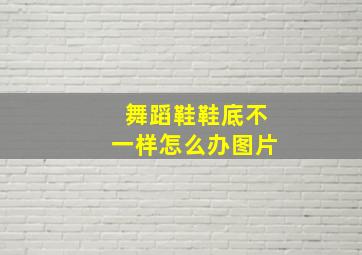 舞蹈鞋鞋底不一样怎么办图片